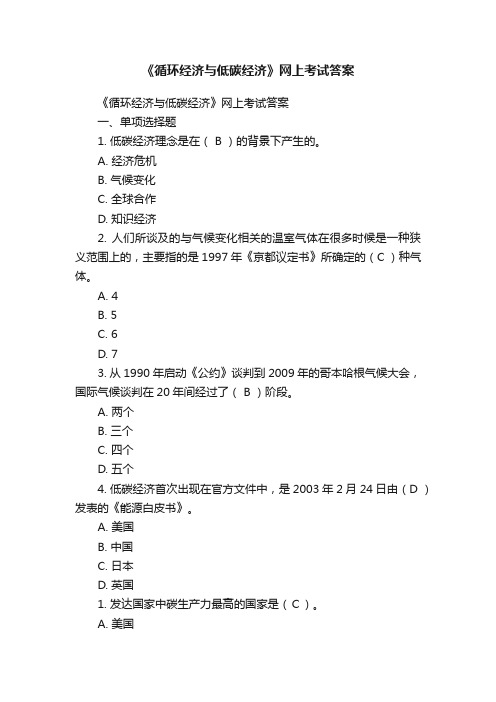 《循环经济与低碳经济》网上考试答案

《循环经济与低碳经济》网上考试答案

一、单项选择题

1. 低碳经济理念是在（ B ）的背景下产生的。

A. 经济危机

B. 气候变化

C. 全球合作

D. 知识经济

2. 人们所谈及的与气候变化相关的温室气体在很多时候是一种狭义范围上的，主要指的是 1997 年《京都议定书》所确定的（ C ）种气体。

A. 4

B. 5

C. 6

D. 7

3. 从 1990 年启动《公约》谈判到 2009 年的哥本哈根气候大会，国际气候谈判在 20 年间经过了（ B ）阶段。

A. 两个

B. 三个

C. 四个

D. 五个

4. 低碳经济首次出现在官方文件中，是 2003 年 2 月 24 日由（ D ）发表的《能源白皮书》。

A. 美国

B. 中国

C. 日本

D. 英国

1. 发达国家中碳生产力最高的国家是（ C ）。

A. 美国